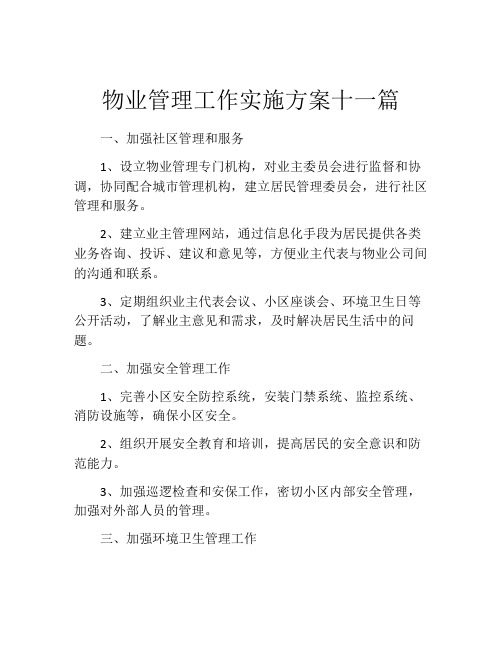 物业管理工作实施方案十一篇

一、加强社区管理和服务

1、设立物业管理专门机构，对业主委员会进行监督和协调，协同配合城市管理机构，建立居民管理委员会，进行社区管理和服务。

2、建立业主管理网站，通过信息化手段为居民提供各类业务咨询、投诉、建议和意见等，方便业主代表与物业公司间的沟通和联系。

3、定期组织业主代表会议、小区座谈会、环境卫生日等公开活动，了解业主意见和需求，及时解决居民生活中的问题。

二、加强安全管理工作

1、完善小区安全防控系统，安装门禁系统、监控系统、消防设施等，确保小区安全。

2、组织开展安全教育和培训，提高居民的安全意识和防范能力。

3、加强巡逻检查和安保工作，密切小区内部安全管理，加强对外部人员的管理。

三、加强环境卫生管理工作